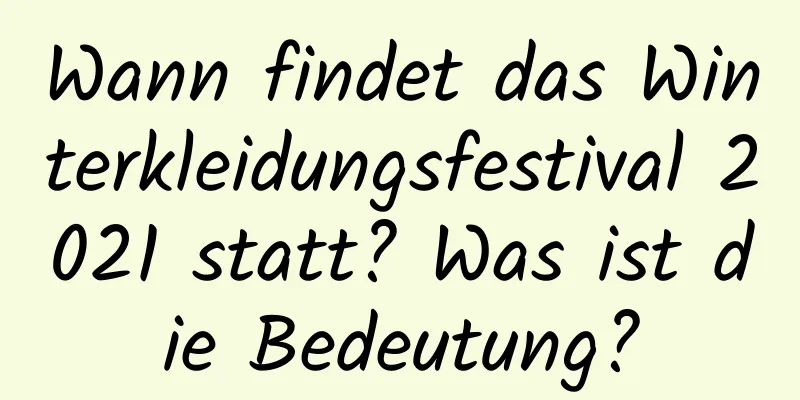 Wann findet das Winterkleidungsfestival 2021 statt? Was ist die Bedeutung?